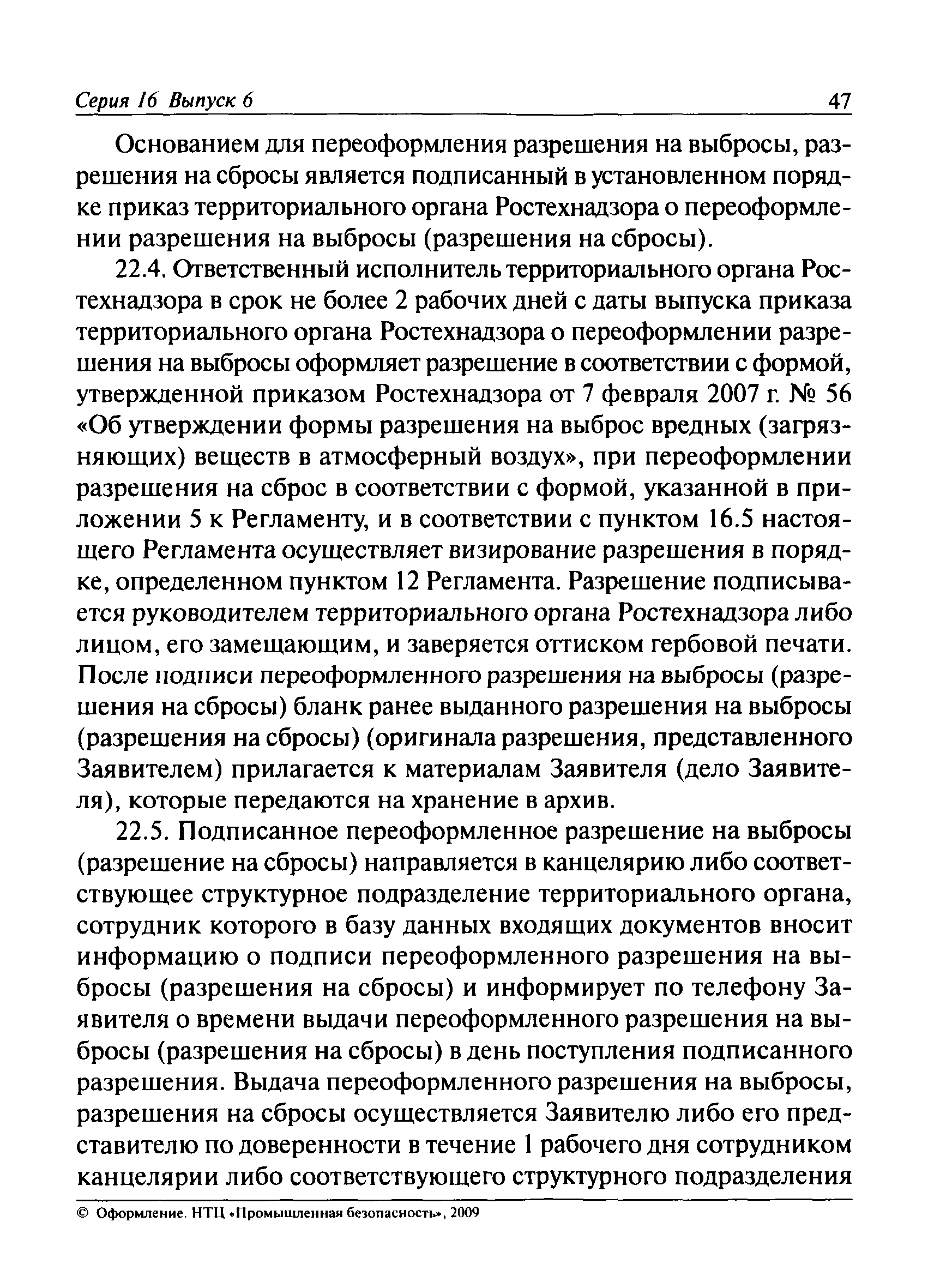 Серия 16 Выпуск 6

47

Основанием для переоформления разрешения на выбросы, разрешения на сбросы является подписанный в установленном порядке приказ территориального органа Ростехнадзора о переоформлении разрешения на выбросы (разрешения на сбросы).

22.4. Ответственный исполнитель территориального органа Ростехнадзора в срок не более 2 рабочих дней с даты выпуска приказа территориального органа Ростехнадзора о переоформлении разрешения на выбросы оформляет разрешение в соответствии с формой, утвержденной приказом Ростехнадзора от 7 февраля 2007 г. № 56 «Об утверждении формы разрешения на выброс вредных (загрязняющих) веществ в атмосферный воздух», при переоформлении разрешения на сброс в соответствии с формой, указанной в приложении 5 к Регламенту, и в соответствии с пунктом 16.5 настоящего Регламента осуществляет визирование разрешения в порядке, определенном пунктом 12 Регламента. Разрешение подписывается руководителем территориального органа Ростехнадзора либо лицом, его замещающим, и заверяется оттиском гербовой печати. После подписи переоформленного разрешения на выбросы (разрешения на сбросы) бланк ранее выданного разрешения на выбросы (разрешения на сбросы) (оригинала разрешения, представленного Заявителем) прилагается к материалам Заявителя (дело Заявителя), которые передаются на хранение в архив.

22.5. Подписанное переоформленное разрешение на выбросы (разрешение на сбросы) направляется в канцелярию либо соответствующее структурное подразделение территориального органа, сотрудник которого в базу данных входящих документов вносит информацию о подписи переоформленного разрешения на выбросы (разрешения на сбросы) и информирует по телефону Заявителя о времени выдачи переоформленного разрешения на выбросы (разрешения на сбросы) в день поступления подписанного разрешения. Выдача переоформленного разрешения на выбросы, разрешения на сбросы осуществляется Заявителю либо его представителю по доверенности в течение 1 рабочего дня сотрудником канцелярии либо соответствующего структурного подразделения

© Оформление. НТЦ «Промышленная безопасность», 2009